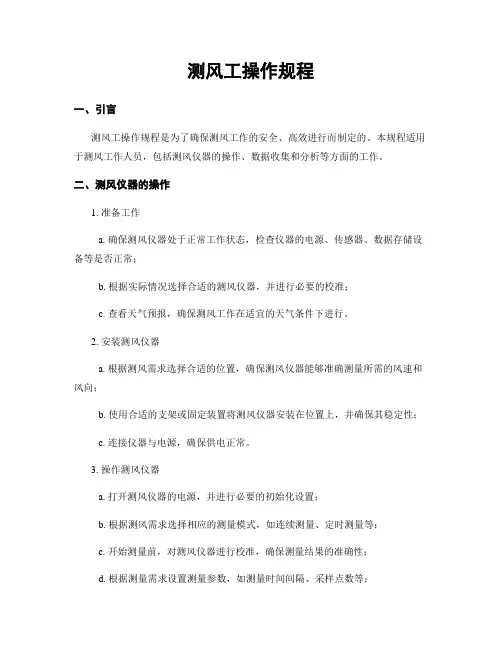 测风工操作规程

一、引言

测风工操作规程是为了确保测风工作的安全、高效进行而制定的。本规程适用于测风工作人员，包括测风仪器的操作、数据收集和分析等方面的工作。

二、测风仪器的操作

1. 准备工作

a. 确保测风仪器处于正常工作状态，检查仪器的电源、传感器、数据存储设备等是否正常；

b. 根据实际情况选择合适的测风仪器，并进行必要的校准；

c. 查看天气预报，确保测风工作在适宜的天气条件下进行。

2. 安装测风仪器

a. 根据测风需求选择合适的位置，确保测风仪器能够准确测量所需的风速和风向；

b. 使用合适的支架或固定装置将测风仪器安装在位置上，并确保其稳定性；

c. 连接仪器与电源，确保供电正常。

3. 操作测风仪器

a. 打开测风仪器的电源，并进行必要的初始化设置；

b. 根据测风需求选择相应的测量模式，如连续测量、定时测量等；

c. 开始测量前，对测风仪器进行校准，确保测量结果的准确性；

d. 根据测量需求设置测量参数，如测量时间间隔、采样点数等；